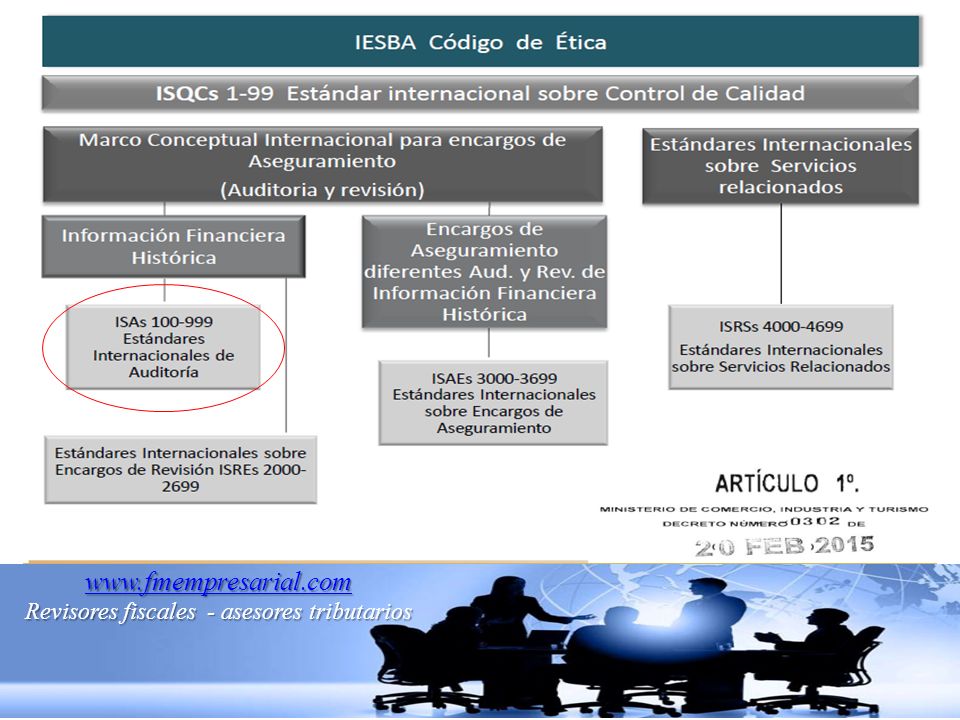 IESBA Código de Ética

ISQCs 1-99 Estándar internacional sobre Control de Calidad

Marco Conceptual Internacional para encargos de Aseguramiento
(Auditoria y revisión)

Estándares Internacionales sobre Servicios relacionados

Información Financiera Histórica

Encargos de Aseguramiento diferentes Aud. y Rev. de Información Financiera Histórica

ISAs 100-999 Estándares Internacionales de Auditoría

ISRSs 4000-4699
Estándares Internacionales sobre Servicios Relacionados

ISAEs 3000-3699 Estándares Internacionales sobre Encargos de Aseguramiento

Estándares Internacionales sobre Encargos de Revisión ISREs 2000-2699

ARTÍCULO 1º.

MINISTERIO DE COMERCIO, INDUSTRIA Y TURISMO
DECRETO NÚMERO 0302 DE
20 FEB 2015

www.fmempresarial.com
Revisores fiscales - asesores tributarios